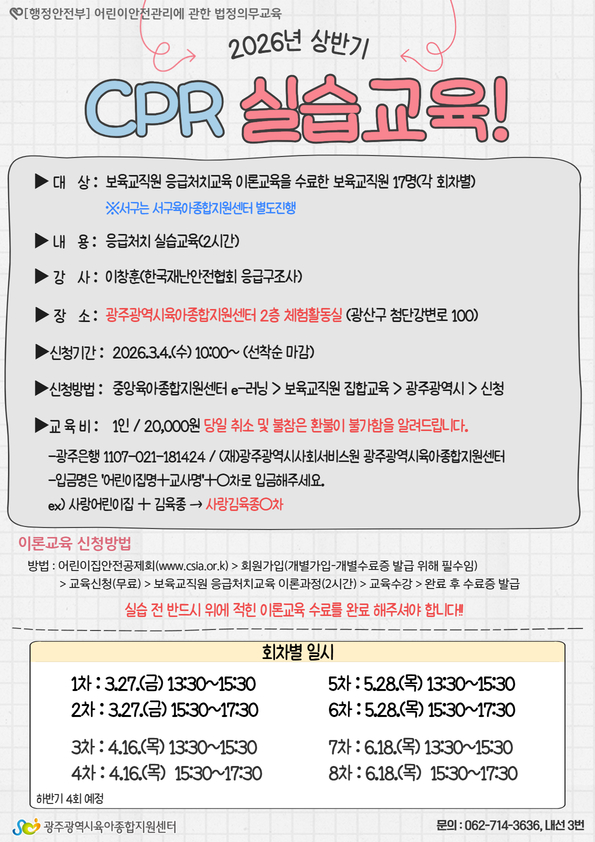 [행정안전부] 어린이안전관리에 관한 법정의무교육

2026년 상반기

CPR 실습교육!

▶ 대 상 : 보육교직원 응급처치교육 이론교육을 수료한 보육교직원 17명(각 회차별)

※서구는 서구육아종합지원센터 별도진행

▶ 내 용 : 응급처치 실습교육(2시간)

▶ 강 사 : 이창훈(한국재난안전협회 응급구조사)

▶ 장 소 : 광주광역시육아종합지원센터 2층 체험활동실 (광산구 첨단강변로 100)

▶신청기간 : 2026.3.4.(수) 10:00~ (선착순 마감)

▶신청방법 : 중앙육아종합지원센터 e-러닝 > 보육교직원 집합교육 > 광주광역시 > 신청

▶교 육 비 : 1인 / 20,000원 당일 취소 및 불참은 환불이 불가함을 알려드립니다.

-광주은행 1107-021-181424 / (재)광주광역시사회서비스원 광주광역시육아종합지원센터
-입금명은 '어린이집명+교사명'+○차로 입금해주세요.
ex) 사랑어린이집 + 김육종 → 사랑김육종○차

이론교육 신청방법

방법 : 어린이집안전공제회(www.csia.or.k) > 회원가입(개별가입-개별수료증 발급 위해 필수임)
> 교육신청(무료) > 보육교직원 응급처치교육 이론과정(2시간) > 교육수강 > 완료 후 수료증 발급

실습 전 반드시 위에 적힌 이론교육 수료를 완료 해주셔야 합니다!!

회차별 일시

1차 : 3.27.(금) 13:30~15:30
2차 : 3.27.(금) 15:30~17:30

3차 : 4.16.(목) 13:30~15:30
4차 : 4.16.(목) 15:30~17:30

5차 : 5.28.(목) 13:30~15:30
6차 : 5.28.(목) 15:30~17:30

7차 : 6.18.(목) 13:30~15:30
8차 : 6.18.(목) 15:30~17:30

하반기 4회 예정

광주광역시육아종합지원센터

문의 : 062-714-3636, 내선 3번